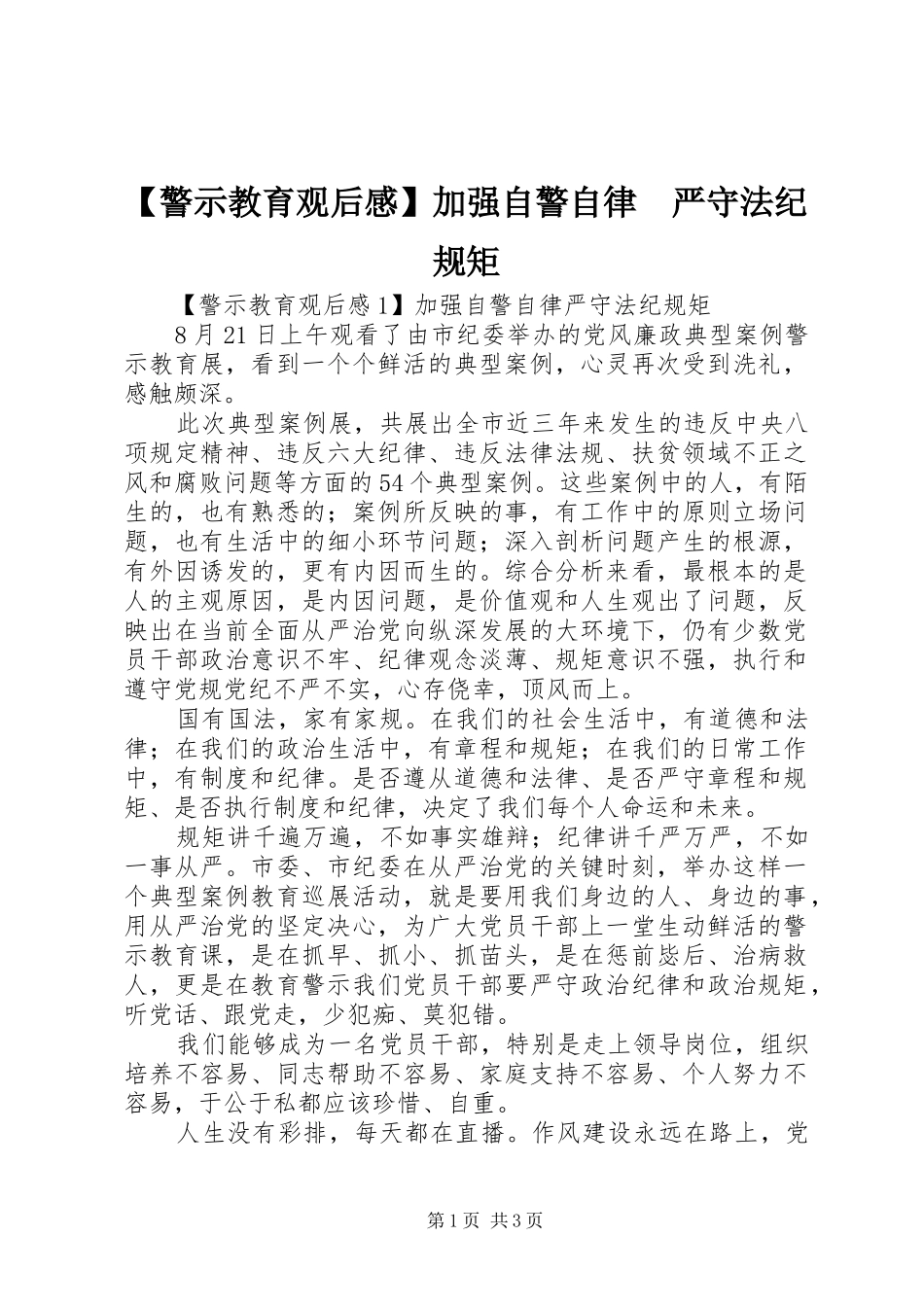 【警示教育观后感】加强自警自律　严守法纪规矩

【警示教育观后感1】加强自警自律严守法纪规矩

8月21日上午观看了由市纪委举办的党风廉政典型案例警示教育展，看到一个个鲜活的典型案例，心灵再次受到洗礼，感触颇深。

此次典型案例展，共展出全市近三年来发生的违反中央八项规定精神、违反六大纪律、违反法律法规、扶贫领域不正之风和腐败问题等方面的54个典型案例。这些案例中的人，有陌生的，也有熟悉的；案例所反映的事，有工作中的原则立场问题，也有生活中的细小环节问题；深入剖析问题产生的根源，有外因诱发的，更有内因而生的。综合分析来看，最根本的是人的主观原因，是内因问题，是价值观和人生观出了问题，反映出在当前全面从严治党向纵深发展的大环境下，仍有少数党员干部政治意识不牢、纪律观念淡薄、规矩意识不强，执行和遵守党规党纪不严不实，心存侥幸，顶风而上。

国有国法，家有家规。在我们的社会生活中，有道德和法律；在我们的政治生活中，有章程和规矩；在我们的日常工作中，有制度和纪律。是否遵从道德和法律、是否严守章程和规矩、是否执行制度和纪律，决定了我们每个人命运和未来。

规矩讲千遍万遍，不如事实雄辩；纪律讲千严万严，不如一事从严。市委、市纪委在从严治党的关键时刻，举办这样一个典型案例教育巡展活动，就是要用我们身边的人、身边的事，用从严治党的坚定决心，为广大党员干部上一堂生动鲜活的警示教育课，是在抓早、抓小、抓苗头，是在惩前毖后、治病救人，更是在教育警示我们党员干部要严守政治纪律和政治规矩，听党话、跟党走，少犯痴、莫犯错。

我们能够成为一名党员干部，特别是走上领导岗位，组织培养不容易、同志帮助不容易、家庭支持不容易、个人努力不容易，于公于私都应该珍惜、自重。

人生没有彩排，每天都在直播。作风建设永远在路上，党

第1页 共3页